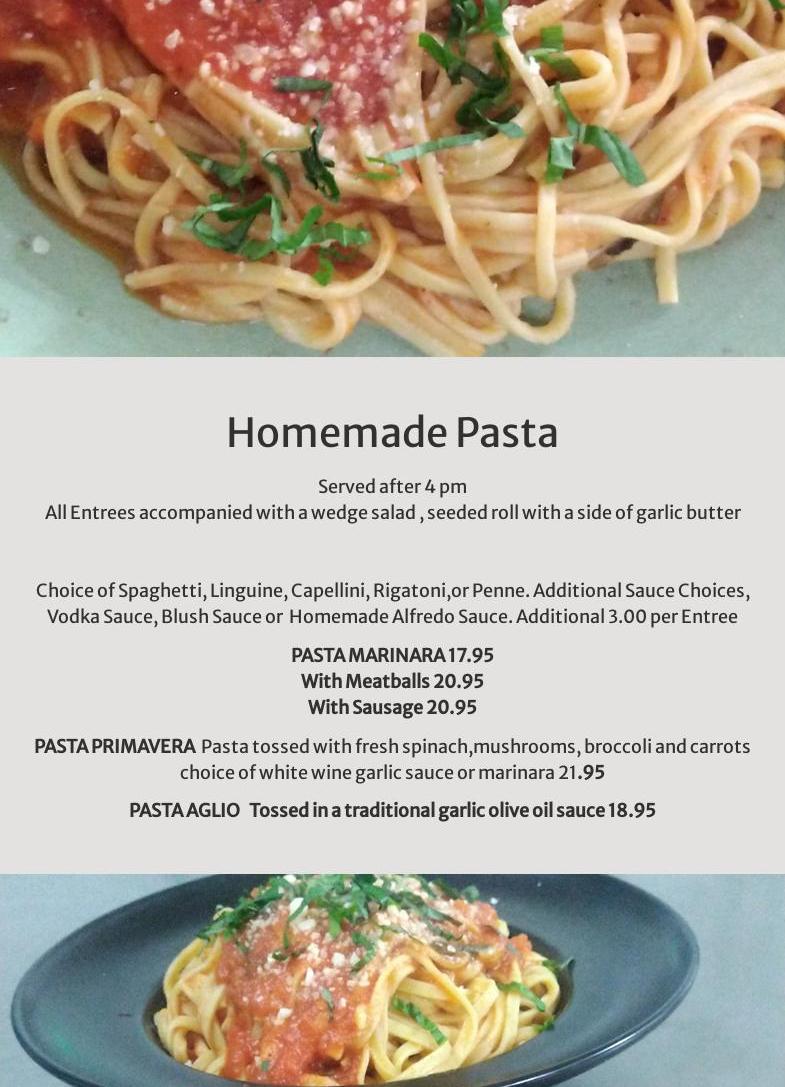 Homemade Pasta

Served after 4 pm
All Entrees accompanied with a wedge salad , seeded roll with a side of garlic butter

Choice of Spaghetti, Linguine, Capellini, Rigatoni,or Penne. Additional Sauce Choices, Vodka Sauce, Blush Sauce or Homemade Alfredo Sauce. Additional 3.00 per Entree

PASTA MARINARA 17.95
With Meatballs 20.95
With Sausage 20.95

PASTA PRIMAVERA Pasta tossed with fresh spinach,mushrooms, broccoli and carrots choice of white wine garlic sauce or marinara 21.95

PASTA AGLIO Tossed in a traditional garlic olive oil sauce 18.95